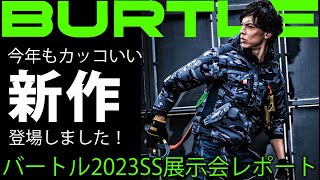 BURTLE

今年もカッコいい

新作

登場しました！

バートル2023SS展示会レポート